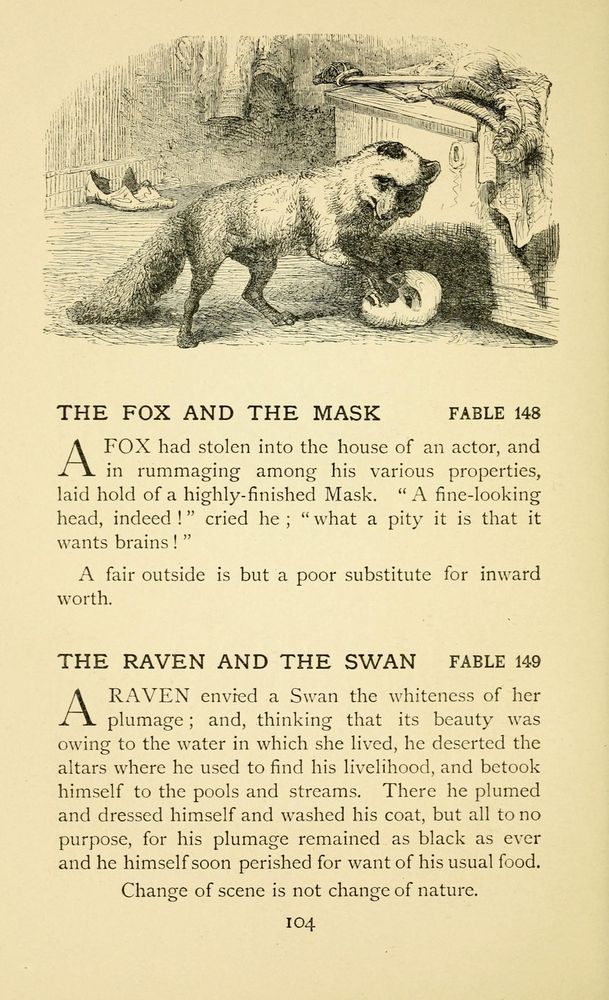 THE FOX AND THE MASK FABLE 148

A FOX had stolen into the house of an actor, and in rummaging among his various properties, laid hold of a highly-finished Mask. "A fine-looking head, indeed!" cried he; "what a pity it is that it wants brains!"

A fair outside is but a poor substitute for inward worth.

THE RAVEN AND THE SWAN FABLE 149

A RAVEN envied a Swan the whiteness of her plumage; and, thinking that its beauty was owing to the water in which she lived, he deserted the altars where he used to find his livelihood, and betook himself to the pools and streams. There he plumed and dressed himself and washed his coat, but all to no purpose, for his plumage remained as black as ever and he himself soon perished for want of his usual food.

Change of scene is not change of nature.

104